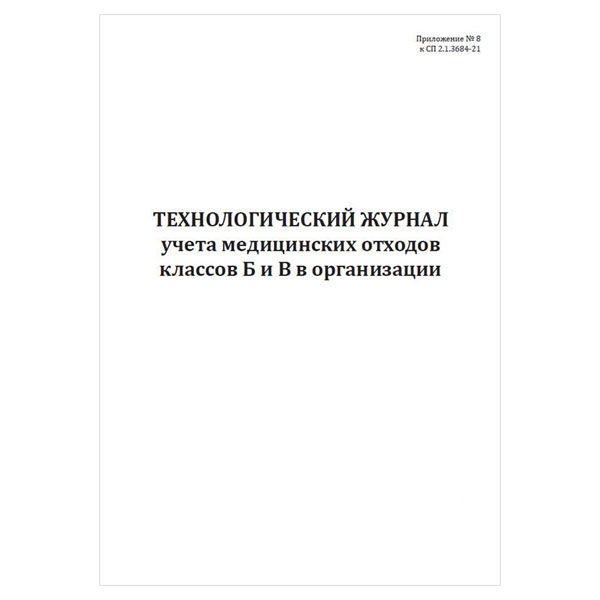 Приложение № 8
к СП 2.1.3684-21

ТЕХНОЛОГИЧЕСКИЙ ЖУРНАЛ
учета медицинских отходов
классов Б и В в организации